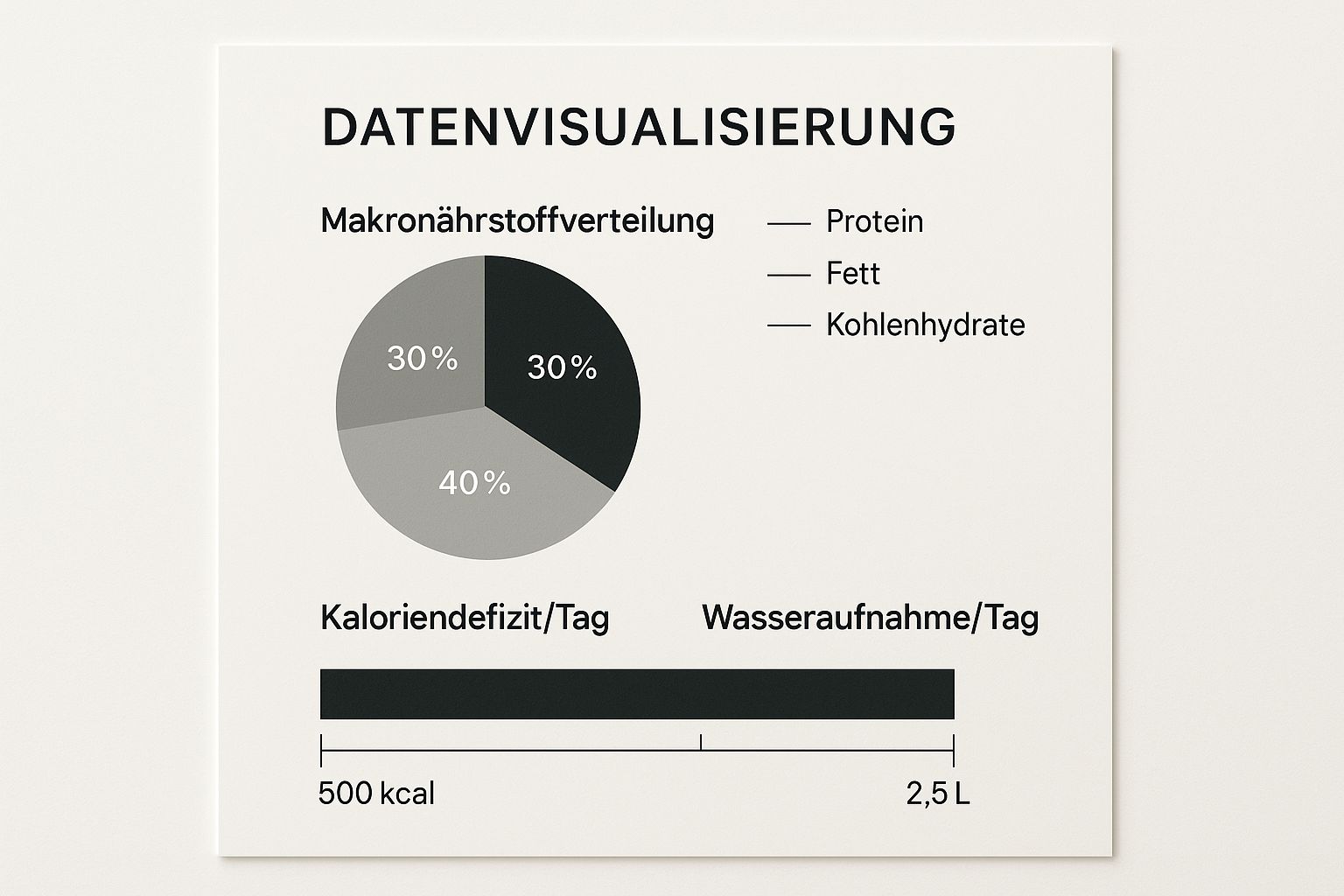 DATENVISUALISIERUNG

Makronährstoffverteilung

Protein

Fett

Kohlenhydrate

30%

30%

40%

Kaloriendefizit/Tag

Wasseraufnahme/Tag

500 kcal

2,5 L